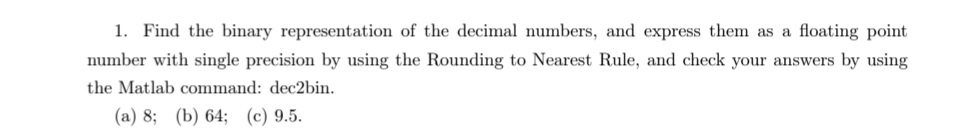 1. Find the binary representation of the decimal numbers, and express them as a floating point number with single precision by using the Rounding to Nearest Rule, and check your answers by using the Matlab command: dec2bin.

(a) 8;  (b) 64;  (c) 9.5.